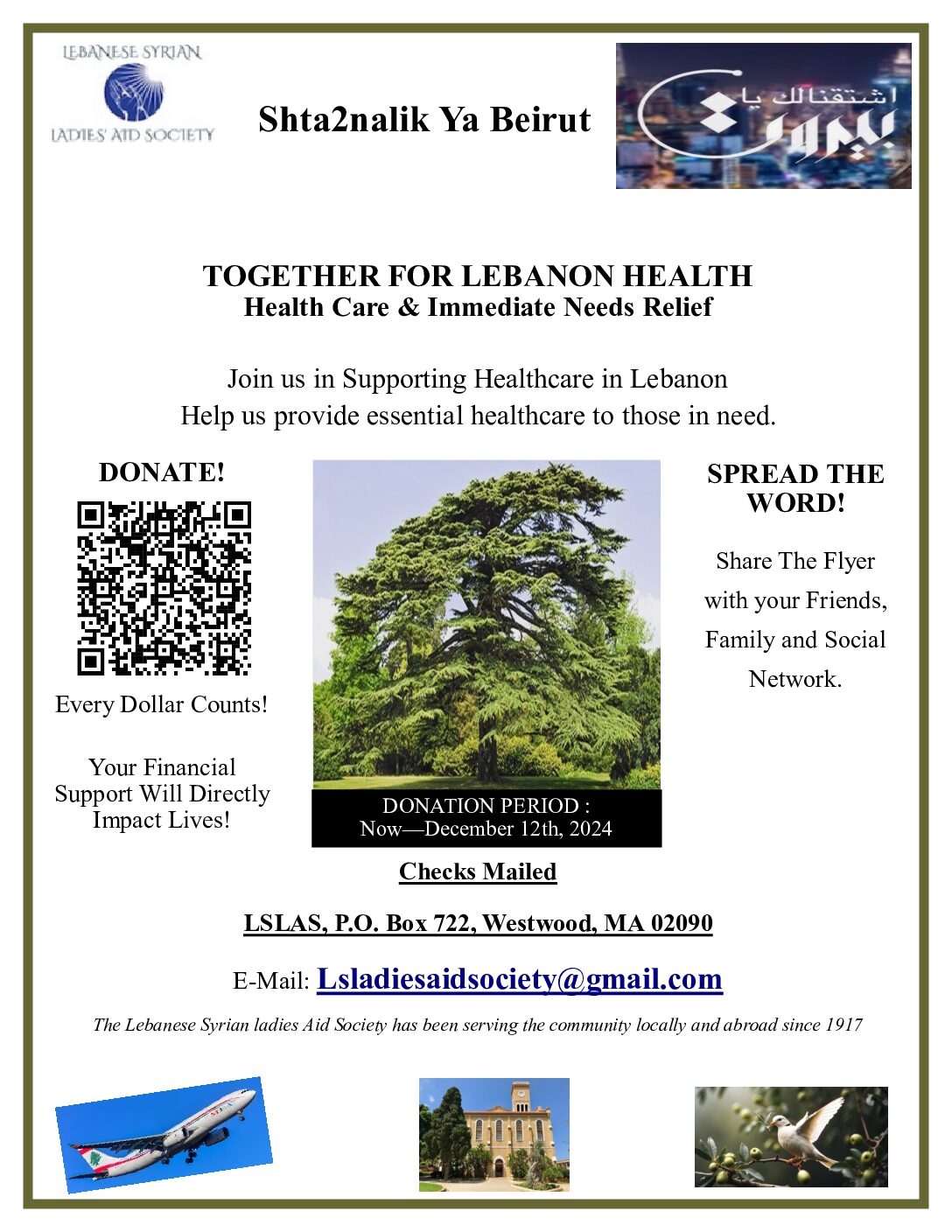 LEBANESE SYRIAN LADIES' AID SOCIETY

Shta2nalik Ya Beirut

اشتقنالك يا بيروت

TOGETHER FOR LEBANON HEALTH
Health Care & Immediate Needs Relief

Join us in Supporting Healthcare in Lebanon
Help us provide essential healthcare to those in need.

DONATE!

Every Dollar Counts!

Your Financial Support Will Directly Impact Lives!

DONATION PERIOD :
Now—December 12th, 2024

SPREAD THE WORD!

Share The Flyer with your Friends, Family and Social Network.

Checks Mailed

LSLAS, P.O. Box 722, Westwood, MA 02090

E-Mail: Lsladiesaidsociety@gmail.com

The Lebanese Syrian ladies Aid Society has been serving the community locally and abroad since 1917